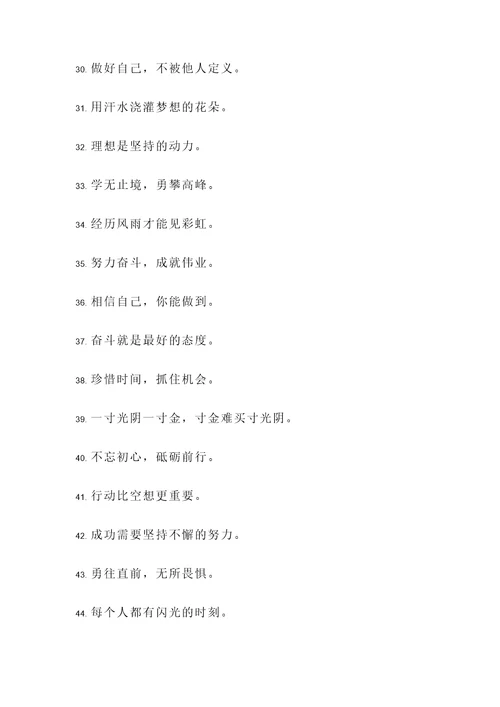 30. 做好自己，不被他人定义。

31. 用汗水浇灌梦想的花朵。

32. 理想是坚持的动力。

33. 学无止境，勇攀高峰。

34. 经历风雨才能见彩虹。

35. 努力奋斗，成就伟业。

36. 相信自己，你能做到。

37. 奋斗就是最好的态度。

38. 珍惜时间，抓住机会。

39. 一寸光阴一寸金，寸金难买寸光阴。

40. 不忘初心，砥砺前行。

41. 行动比空想更重要。

42. 成功需要坚持不懈的努力。

43. 勇往直前，无所畏惧。

44. 每个人都有闪光的时刻。